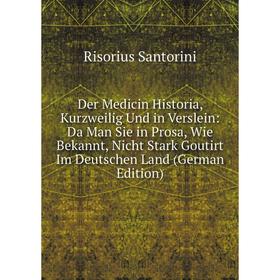 Risorius Santorini

Der Medicin Historia, Kurzweilig Und in Verslein: Da Man Sie in Prosa, Wie Bekannt, Nicht Stark Goutirt Im Deutschen Land (German Edition)